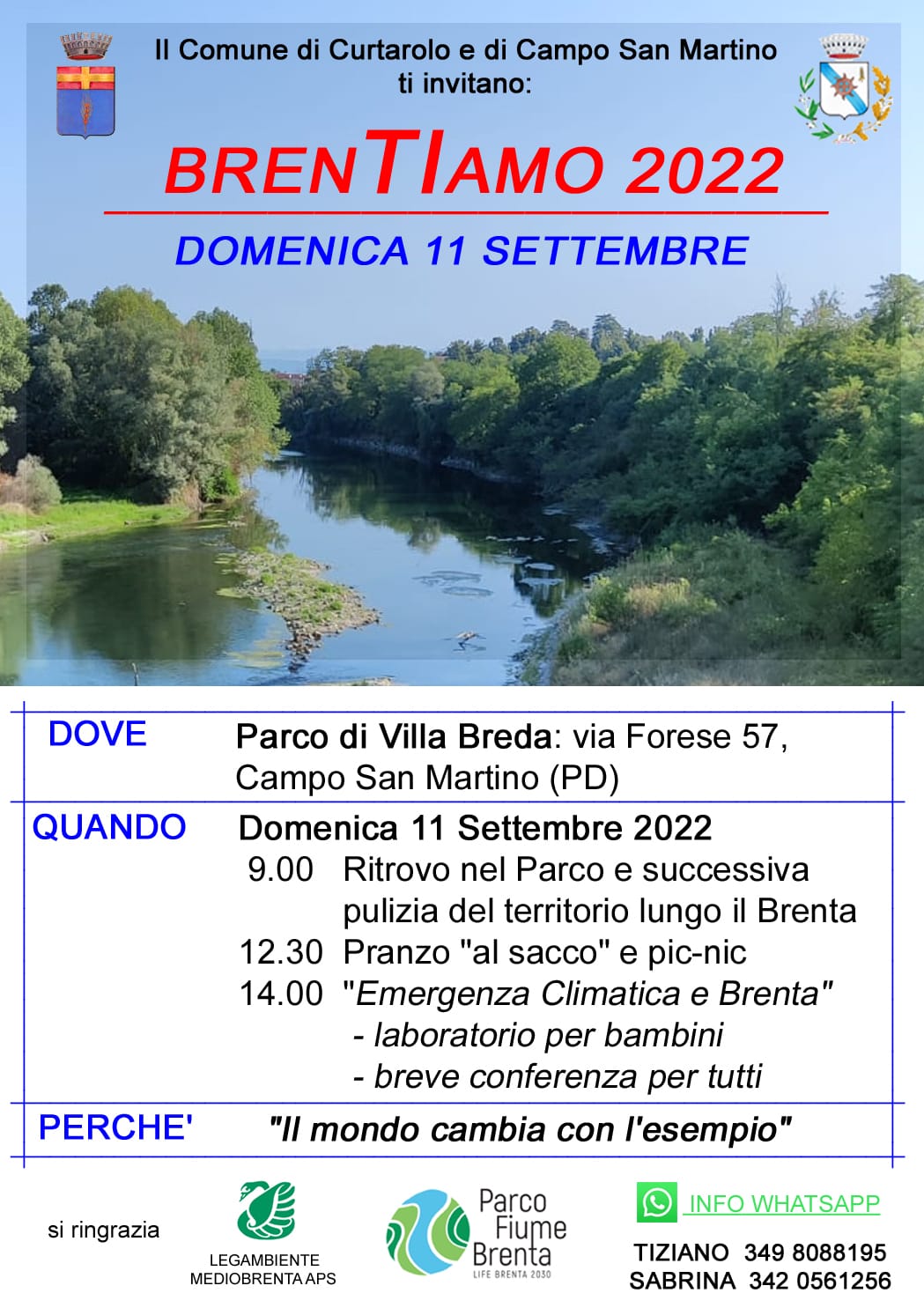 Il Comune di Curtarolo e di Campo San Martino ti invitano:

BRENTIAMO 2022

DOMENICA 11 SETTEMBRE

DOVE
Parco di Villa Breda: via Forese 57, Campo San Martino (PD)

QUANDO
Domenica 11 Settembre 2022
9.00 Ritrovo nel Parco e successiva pulizia del territorio lungo il Brenta
12.30 Pranzo "al sacco" e pic-nic
14.00 "Emergenza Climatica e Brenta"
- laboratorio per bambini
- breve conferenza per tutti

PERCHE'
"Il mondo cambia con l'esempio"

si ringrazia

LEGAMBIENTE
MEDIOBRENTA APS

Parco
Fiume
Brenta
LIFE BRENTA 2030

INFO WHATSAPP
TIZIANO 349 8088195
SABRINA 342 0561256